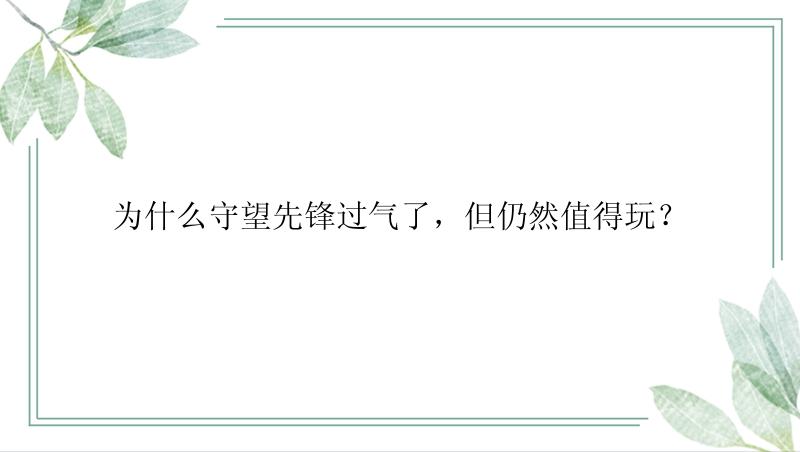 为什么守望先锋过气了，但仍然值得玩？